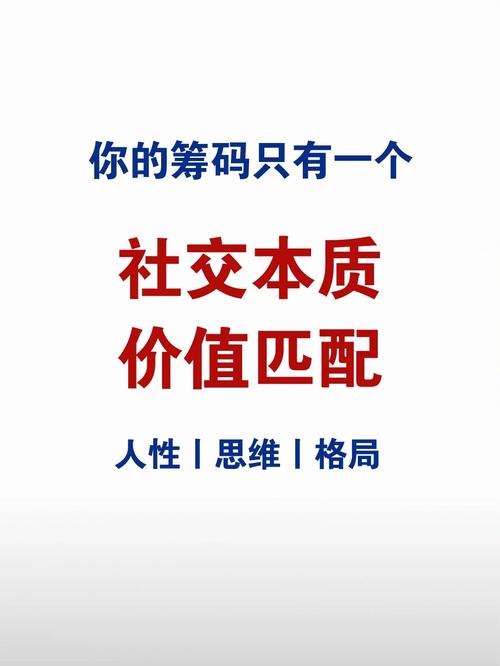 你的筹码只有一个

社交本质
价值匹配

人性丨思维丨格局